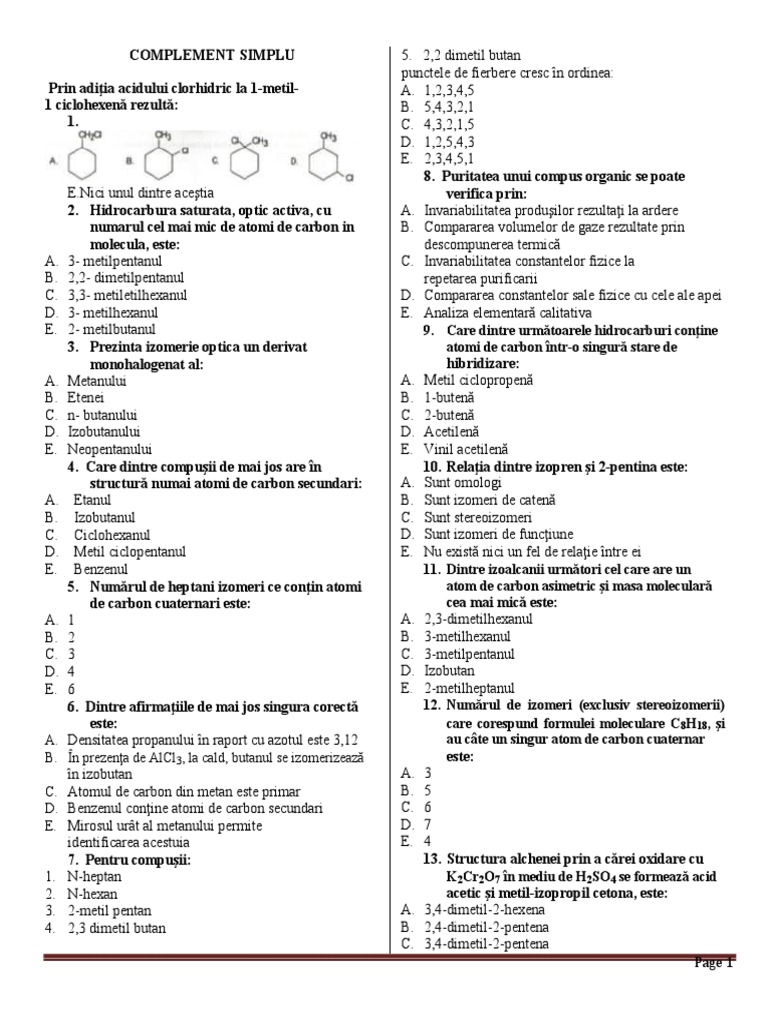 COMPLEMENT SIMPLU

Prin adiția acidului clorhidric la 1-metil-1 ciclohexenă rezultă:

1.

A. $CH_2Cl$ B. $CH_3$ Cl C. Cl $CH_3$ D. $CH_3$ Cl

E.Nici unul dintre aceștia

2. Hidrocarbura saturata, optic activa, cu numarul cel mai mic de atomi de carbon in molecula, este:

A. 3- metilpentanul
B. 2,2- dimetilpentanul
C. 3,3- metiletilhexanul
D. 3- metilhexanul
E. 2- metilbutanul

3. Prezinta izomerie optica un derivat monohalogenat al:

A. Metanului
B. Etenei
C. n- butanului
D. Izobutanului
E. Neopentanului

4. Care dintre compușii de mai jos are în structură numai atomi de carbon secundari:

A. Etanul
B. Izobutanul
C. Ciclohexanul
D. Metil ciclopentanul
E. Benzenul

5. Numărul de heptani izomeri ce conțin atomi de carbon cuaternari este:

A. 1
B. 2
C. 3
D. 4
E. 6

6. Dintre afirmațiile de mai jos singura corectă este:

A. Densitatea propanului în raport cu azotul este 3,12
B. În prezența de $AlCl_3$, la cald, butanul se izomerizează în izobutan
C. Atomul de carbon din metan este primar
D. Benzenul conține atomi de carbon secundari
E. Mirosul urât al metanului permite identificarea acestuia

7. Pentru compușii:

1. N-heptan
2. N-hexan
3. 2-metil pentan
4. 2,3 dimetil butan
5. 2,2 dimetil butan

punctele de fierbere cresc în ordinea:

A. 1,2,3,4,5
B. 5,4,3,2,1
C. 4,3,2,1,5
D. 1,2,5,4,3
E. 2,3,4,5,1

8. Puritatea unui compus organic se poate verifica prin:

A. Invariabilitatea produșilor rezultați la ardere
B. Compararea volumelor de gaze rezultate prin descompunerea termică
C. Invariabilitatea constantelor fizice la repetarea purificarii
D. Compararea constantelor sale fizice cu cele ale apei
E. Analiza elementară calitativa

9. Care dintre următoarele hidrocarburi conține atomi de carbon într-o singură stare de hibridizare:

A. Metil ciclopropenă
B. 1-butenă
C. 2-butenă
D. Acetilenă
E. Vinil acetilenă

10. Relația dintre izopren și 2-pentina este:

A. Sunt omologi
B. Sunt izomeri de catenă
C. Sunt stereoizomeri
D. Sunt izomeri de funcțiune
E. Nu există nici un fel de relație între ei

11. Dintre izoalcanii următori cel care are un atom de carbon asimetric și masa moleculară cea mai mică este:

A. 2,3-dimetilhexanul
B. 3-metilhexanul
C. 3-metilpentanul
D. Izobutan
E. 2-metilheptanul

12. Numărul de izomeri (exclusiv stereoizomerii) care corespund formulei moleculare $C_8H_{18}$, și au câte un singur atom de carbon cuaternar este:

A. 3
B. 5
C. 6
D. 7
E. 4

13. Structura alchenei prin a cărei oxidare cu $K_2Cr_2O_7$ în mediu de $H_2SO_4$ se formează acid acetic și metil-izopropil cetona, este:

A. 3,4-dimetil-2-hexena
B. 2,4-dimetil-2-pentena
C. 3,4-dimetil-2-pentena

Page 1